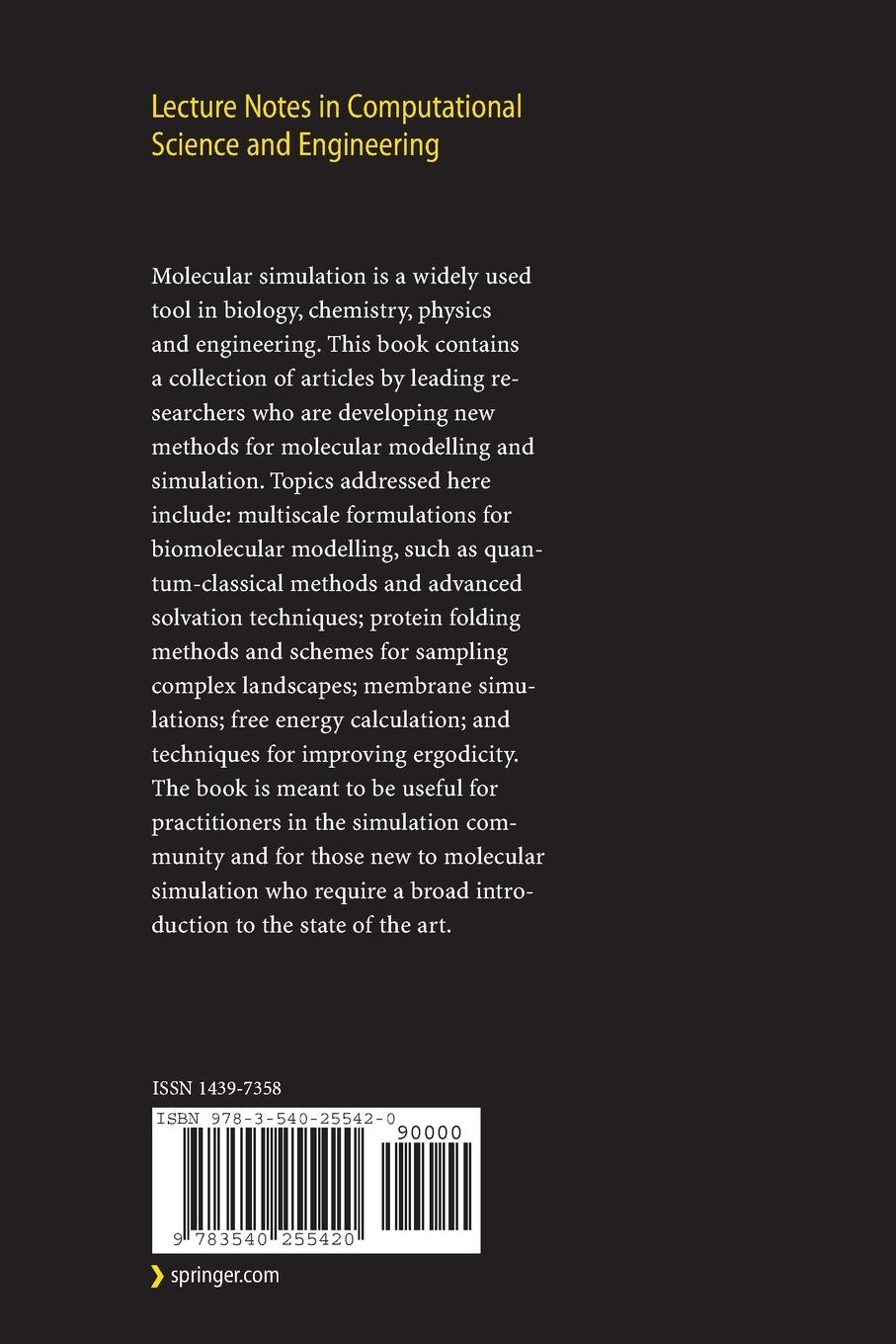 Lecture Notes in Computational Science and Engineering

Molecular simulation is a widely used tool in biology, chemistry, physics and engineering. This book contains a collection of articles by leading researchers who are developing new methods for molecular modelling and simulation. Topics addressed here include: multiscale formulations for biomolecular modelling, such as quantum-classical methods and advanced solvation techniques; protein folding methods and schemes for sampling complex landscapes; membrane simulations; free energy calculation; and techniques for improving ergodicity. The book is meant to be useful for practitioners in the simulation community and for those new to molecular simulation who require a broad introduction to the state of the art.

ISSN 1439-7358

ISBN 978-3-540-25542-0

90000

9 783540 255420

springer.com